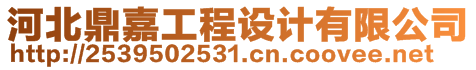 河北鼎嘉工程设计有限公司
http://2539502531.cn.coovee.net